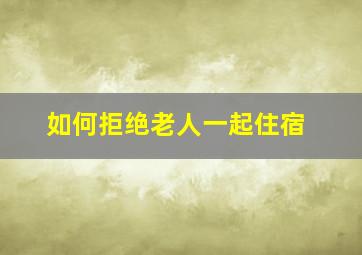 如何拒绝老人一起住宿